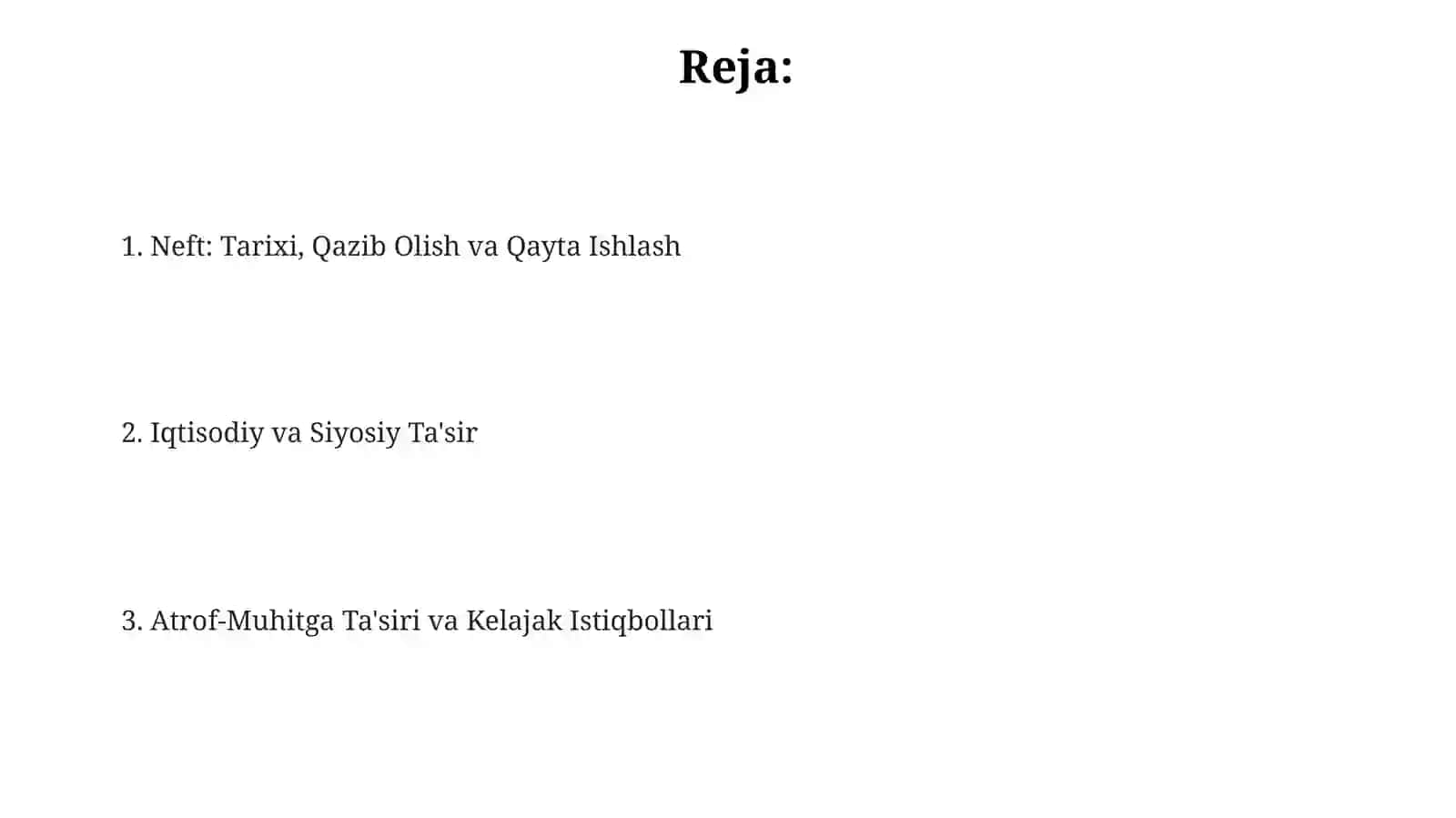 Reja:

1. Neft: Tarixi, Qazib Olish va Qayta Ishlash

2. Iqtisodiy va Siyosiy Ta'sir

3. Atrof-Muhitga Ta'siri va Kelajak Istiqbollari